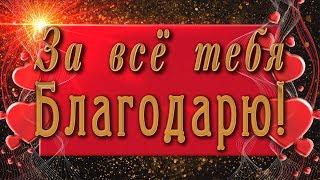 За всё тебя
Благодарю!